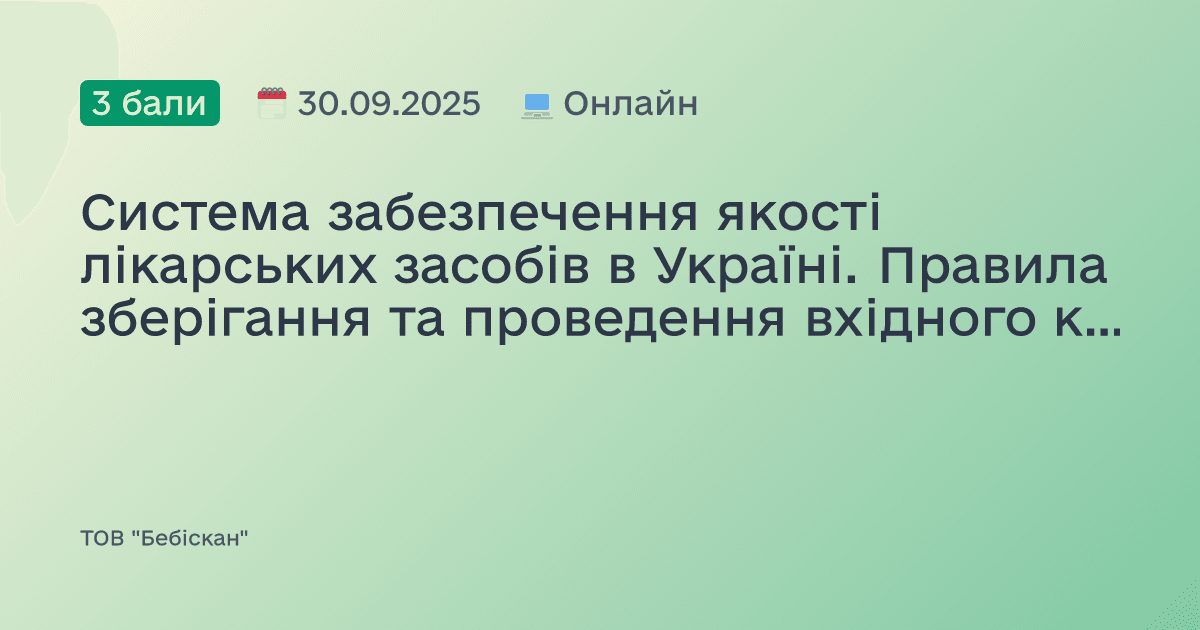 3 бали 30.09.2025 Онлайн

Система забезпечення якості лікарських засобів в Україні. Правила зберігання та проведення вхідного к...

ТОВ "Бебіскан"